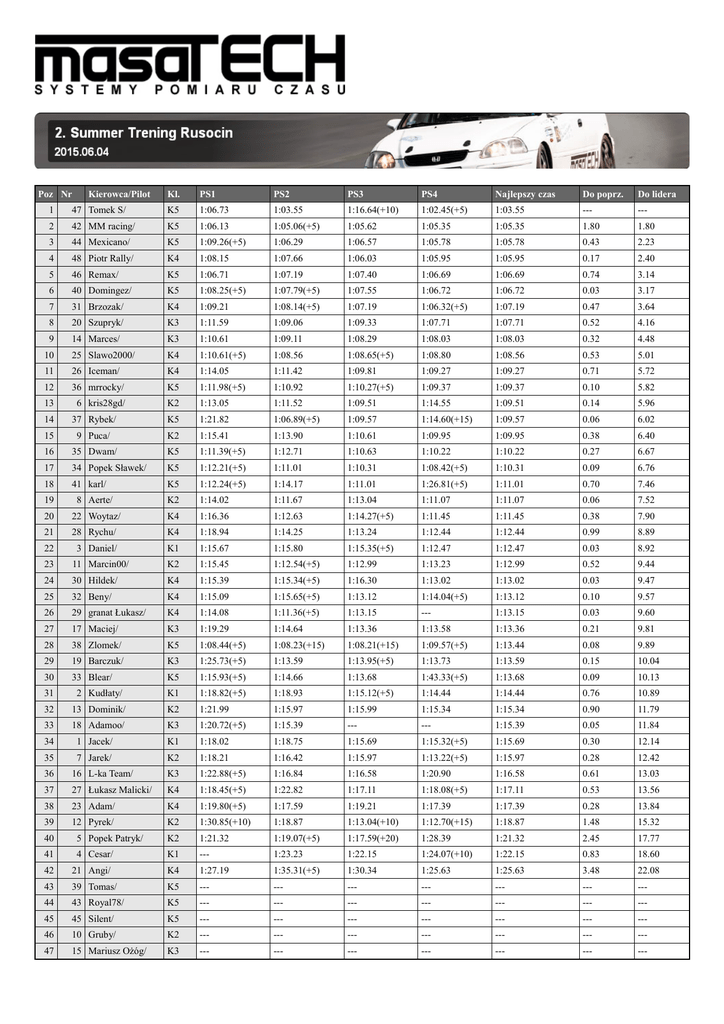 masaTECH
SYSTEMY POMIARU CZASU

2. Summer Trening Rusocin
2015.06.04

| Poz | Nr | Kierowca/Pilot | Kl. | PS1 | PS2 | PS3 | PS4 | Najlepszy czas | Do poprz. | Do lidera |
|---|---|---|---|---|---|---|---|---|---|---|
| 1 | 47 | Tomek S/ | K5 | 1:06.73 | 1:03.55 | 1:16.64(+10) | 1:02.45(+5) | 1:03.55 | --- | --- |
| 2 | 42 | MM racing/ | K5 | 1:06.13 | 1:05.06(+5) | 1:05.62 | 1:05.35 | 1:05.35 | 1.80 | 1.80 |
| 3 | 44 | Mexicano/ | K5 | 1:09.26(+5) | 1:06.29 | 1:06.57 | 1:05.78 | 1:05.78 | 0.43 | 2.23 |
| 4 | 48 | Piotr Rally/ | K4 | 1:08.15 | 1:07.66 | 1:06.03 | 1:05.95 | 1:05.95 | 0.17 | 2.40 |
| 5 | 46 | Remax/ | K5 | 1:06.71 | 1:07.19 | 1:07.40 | 1:06.69 | 1:06.69 | 0.74 | 3.14 |
| 6 | 40 | Domingez/ | K5 | 1:08.25(+5) | 1:07.79(+5) | 1:07.55 | 1:06.72 | 1:06.72 | 0.03 | 3.17 |
| 7 | 31 | Brzozak/ | K4 | 1:09.21 | 1:08.14(+5) | 1:07.19 | 1:06.32(+5) | 1:07.19 | 0.47 | 3.64 |
| 8 | 20 | Szupryk/ | K3 | 1:11.59 | 1:09.06 | 1:09.33 | 1:07.71 | 1:07.71 | 0.52 | 4.16 |
| 9 | 14 | Marces/ | K3 | 1:10.61 | 1:09.11 | 1:08.29 | 1:08.03 | 1:08.03 | 0.32 | 4.48 |
| 10 | 25 | Slawo2000/ | K4 | 1:10.61(+5) | 1:08.56 | 1:08.65(+5) | 1:08.80 | 1:08.56 | 0.53 | 5.01 |
| 11 | 26 | Iceman/ | K4 | 1:14.05 | 1:11.42 | 1:09.81 | 1:09.27 | 1:09.27 | 0.71 | 5.72 |
| 12 | 36 | mrrocky/ | K5 | 1:11.98(+5) | 1:10.92 | 1:10.27(+5) | 1:09.37 | 1:09.37 | 0.10 | 5.82 |
| 13 | 6 | kris28gd/ | K2 | 1:13.05 | 1:11.52 | 1:09.51 | 1:14.55 | 1:09.51 | 0.14 | 5.96 |
| 14 | 37 | Rybek/ | K5 | 1:21.82 | 1:06.89(+5) | 1:09.57 | 1:14.60(+15) | 1:09.57 | 0.06 | 6.02 |
| 15 | 9 | Puca/ | K2 | 1:15.41 | 1:13.90 | 1:10.61 | 1:09.95 | 1:09.95 | 0.38 | 6.40 |
| 16 | 35 | Dwam/ | K5 | 1:11.39(+5) | 1:12.71 | 1:10.63 | 1:10.22 | 1:10.22 | 0.27 | 6.67 |
| 17 | 34 | Popek Sławek/ | K5 | 1:12.21(+5) | 1:11.01 | 1:10.31 | 1:08.42(+5) | 1:10.31 | 0.09 | 6.76 |
| 18 | 41 | karl/ | K5 | 1:12.24(+5) | 1:14.17 | 1:11.01 | 1:26.81(+5) | 1:11.01 | 0.70 | 7.46 |
| 19 | 8 | Aerte/ | K2 | 1:14.02 | 1:11.67 | 1:13.04 | 1:11.07 | 1:11.07 | 0.06 | 7.52 |
| 20 | 22 | Woytaz/ | K4 | 1:16.36 | 1:12.63 | 1:14.27(+5) | 1:11.45 | 1:11.45 | 0.38 | 7.90 |
| 21 | 28 | Rychu/ | K4 | 1:18.94 | 1:14.25 | 1:13.24 | 1:12.44 | 1:12.44 | 0.99 | 8.89 |
| 22 | 3 | Daniel/ | K1 | 1:15.67 | 1:15.80 | 1:15.35(+5) | 1:12.47 | 1:12.47 | 0.03 | 8.92 |
| 23 | 11 | Marcin00/ | K2 | 1:15.45 | 1:12.54(+5) | 1:12.99 | 1:13.23 | 1:12.99 | 0.52 | 9.44 |
| 24 | 30 | Hildek/ | K4 | 1:15.39 | 1:15.34(+5) | 1:16.30 | 1:13.02 | 1:13.02 | 0.03 | 9.47 |
| 25 | 32 | Beny/ | K4 | 1:15.09 | 1:15.65(+5) | 1:13.12 | 1:14.04(+5) | 1:13.12 | 0.10 | 9.57 |
| 26 | 29 | granat Łukasz/ | K4 | 1:14.08 | 1:11.36(+5) | 1:13.15 | --- | 1:13.15 | 0.03 | 9.60 |
| 27 | 17 | Maciej/ | K3 | 1:19.29 | 1:14.64 | 1:13.36 | 1:13.58 | 1:13.36 | 0.21 | 9.81 |
| 28 | 38 | Zlomek/ | K5 | 1:08.44(+5) | 1:08.23(+15) | 1:08.21(+15) | 1:09.57(+5) | 1:13.44 | 0.08 | 9.89 |
| 29 | 19 | Barczuk/ | K3 | 1:25.73(+5) | 1:13.59 | 1:13.95(+5) | 1:13.73 | 1:13.59 | 0.15 | 10.04 |
| 30 | 33 | Blear/ | K5 | 1:15.93(+5) | 1:14.66 | 1:13.68 | 1:43.33(+5) | 1:13.68 | 0.09 | 10.13 |
| 31 | 2 | Kudłaty/ | K1 | 1:18.82(+5) | 1:18.93 | 1:15.12(+5) | 1:14.44 | 1:14.44 | 0.76 | 10.89 |
| 32 | 13 | Dominik/ | K2 | 1:21.99 | 1:15.97 | 1:15.99 | 1:15.34 | 1:15.34 | 0.90 | 11.79 |
| 33 | 18 | Adamoo/ | K3 | 1:20.72(+5) | 1:15.39 | --- | --- | 1:15.39 | 0.05 | 11.84 |
| 34 | 1 | Jacek/ | K1 | 1:18.02 | 1:18.75 | 1:15.69 | 1:15.32(+5) | 1:15.69 | 0.30 | 12.14 |
| 35 | 7 | Jarek/ | K2 | 1:18.21 | 1:16.42 | 1:15.97 | 1:13.22(+5) | 1:15.97 | 0.28 | 12.42 |
| 36 | 16 | L-ka Team/ | K3 | 1:22.88(+5) | 1:16.84 | 1:16.58 | 1:20.90 | 1:16.58 | 0.61 | 13.03 |
| 37 | 27 | Łukasz Malicki/ | K4 | 1:18.45(+5) | 1:22.82 | 1:17.11 | 1:18.08(+5) | 1:17.11 | 0.53 | 13.56 |
| 38 | 23 | Adam/ | K4 | 1:19.80(+5) | 1:17.59 | 1:19.21 | 1:17.39 | 1:17.39 | 0.28 | 13.84 |
| 39 | 12 | Pyrek/ | K2 | 1:30.85(+10) | 1:18.87 | 1:13.04(+10) | 1:12.70(+15) | 1:18.87 | 1.48 | 15.32 |
| 40 | 5 | Popek Patryk/ | K2 | 1:21.32 | 1:19.07(+5) | 1:17.59(+20) | 1:28.39 | 1:21.32 | 2.45 | 17.77 |
| 41 | 4 | Cesar/ | K1 | --- | 1:23.23 | 1:22.15 | 1:24.07(+10) | 1:22.15 | 0.83 | 18.60 |
| 42 | 21 | Angi/ | K4 | 1:27.19 | 1:35.31(+5) | 1:30.34 | 1:25.63 | 1:25.63 | 3.48 | 22.08 |
| 43 | 39 | Tomas/ | K5 | --- | --- | --- | --- | --- | --- | --- |
| 44 | 43 | Royal78/ | K5 | --- | --- | --- | --- | --- | --- | --- |
| 45 | 45 | Silent/ | K5 | --- | --- | --- | --- | --- | --- | --- |
| 46 | 10 | Gruby/ | K2 | --- | --- | --- | --- | --- | --- | --- |
| 47 | 15 | Mariusz Ożóg/ | K3 | --- | --- | --- | --- | --- | --- | --- |